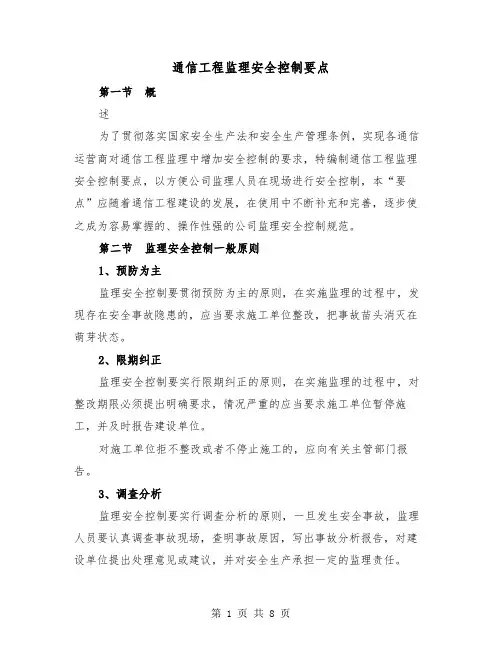 通信工程监理安全控制要点

第一节 概

述

为了贯彻落实国家安全生产法和安全生产管理条例，实现各通信运营商对通信工程监理中增加安全控制的要求，特编制通信工程监理安全控制要点，以方便公司监理人员在现场进行安全控制，本“要点”应随着通信工程建设的发展，在使用中不断补充和完善，逐步使之成为容易掌握的、操作性强的公司监理安全控制规范。

第二节 监理安全控制一般原则

1、预防为主

监理安全控制要贯彻预防为主的原则，在实施监理的过程中，发现存在安全事故隐患的，应当要求施工单位整改，把事故苗头消灭在萌芽状态。

2、限期纠正

监理安全控制要实行限期纠正的原则，在实施监理的过程中，对整改期限必须提出明确要求，情况严重的应当要求施工单位暂停施工，并及时报告建设单位。

对施工单位拒不整改或者不停止施工的，应向有关主管部门报告。

3、调查分析

监理安全控制要实行调查分析的原则，一旦发生安全事故，监理人员要认真调查事故现场，查明事故原因，写出事故分析报告，对建设单位提出处理意见或建议，并对安全生产承担一定的监理责任。

第 1 页 共 8 页